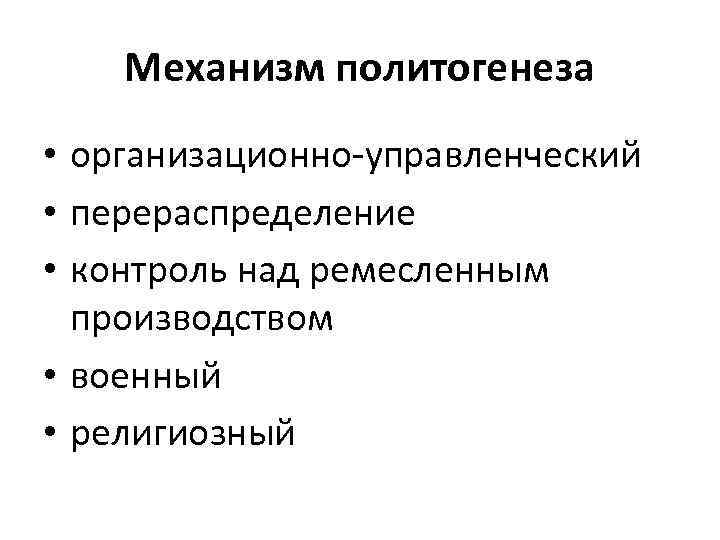 Механизм политогенеза

• организационно-управленческий
• перераспределение
• контроль над ремесленным производством
• военный
• религиозный